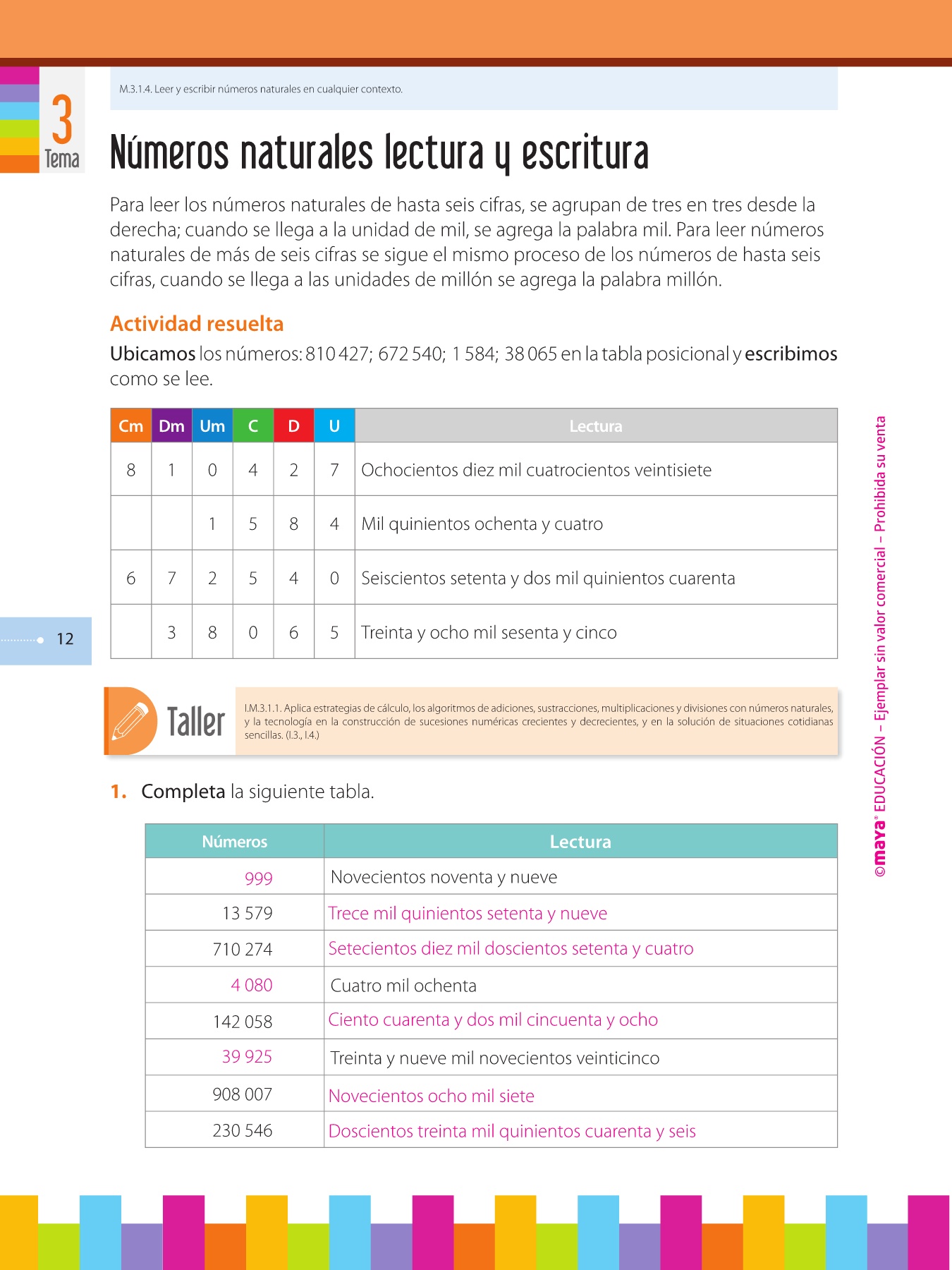 3
Tema

M.3.1.4. Leer y escribir números naturales en cualquier contexto.

Números naturales lectura y escritura

Para leer los números naturales de hasta seis cifras, se agrupan de tres en tres desde la derecha; cuando se llega a la unidad de mil, se agrega la palabra mil. Para leer números naturales de más de seis cifras se sigue el mismo proceso de los números de hasta seis cifras, cuando se llega a las unidades de millón se agrega la palabra millón.

Actividad resuelta

Ubicamos los números: 810 427; 672 540; 1 584; 38 065 en la tabla posicional y escribimos como se lee.

| Cm | Dm | Um | C | D | U | Lectura |
|---|---|---|---|---|---|---|
| 8 | 1 | 0 | 4 | 2 | 7 | Ochocientos diez mil cuatrocientos veintisiete |
| | | 1 | 5 | 8 | 4 | Mil quinientos ochenta y cuatro |
| 6 | 7 | 2 | 5 | 4 | 0 | Seiscientos setenta y dos mil quinientos cuarenta |
| | 3 | 8 | 0 | 6 | 5 | Treinta y ocho mil sesenta y cinco |

12

Taller

I.M.3.1.1. Aplica estrategias de cálculo, los algoritmos de adiciones, sustracciones, multiplicaciones y divisiones con números naturales, y la tecnología en la construcción de sucesiones numéricas crecientes y decrecientes, y en la solución de situaciones cotidianas sencillas. (I.3., I.4.)

1. Completa la siguiente tabla.

| Números | Lectura |
|---|---|
| 999 | Novecientos noventa y nueve |
| 13 579 | Trece mil quinientos setenta y nueve |
| 710 274 | Setecientos diez mil doscientos setenta y cuatro |
| 4 080 | Cuatro mil ochenta |
| 142 058 | Ciento cuarenta y dos mil cincuenta y ocho |
| 39 925 | Treinta y nueve mil novecientos veinticinco |
| 908 007 | Novecientos ocho mil siete |
| 230 546 | Doscientos treinta mil quinientos cuarenta y seis |

©maya® EDUCACIÓN – Ejemplar sin valor comercial – Prohibida su venta